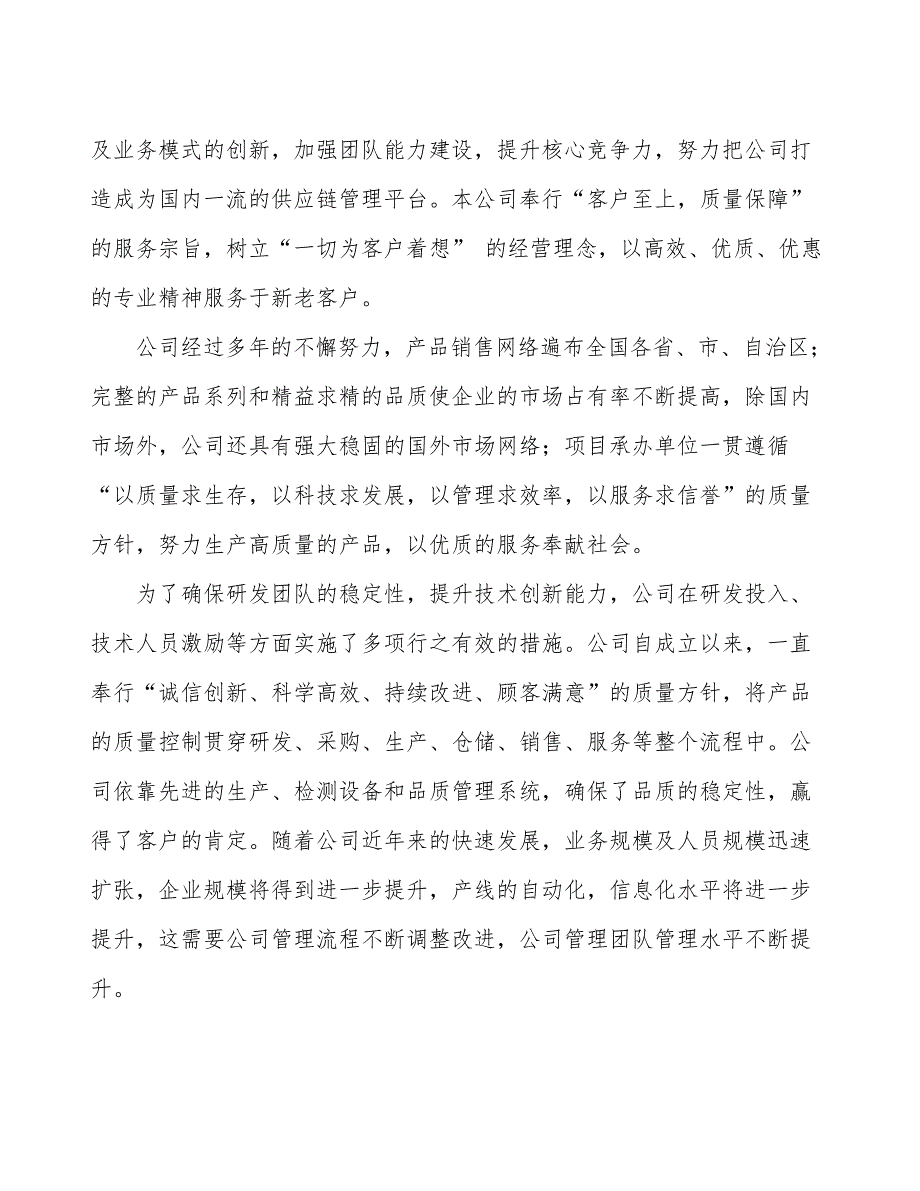 及业务模式的创新，加强团队能力建设，提升核心竞争力，努力把公司打造成为国内一流的供应链管理平台。本公司奉行“客户至上，质量保障”的服务宗旨，树立“一切为客户着想” 的经营理念，以高效、优质、优惠的专业精神服务于新老客户。

公司经过多年的不懈努力，产品销售网络遍布全国各省、市、自治区；完整的产品系列和精益求精的品质使企业的市场占有率不断提高，除国内市场外，公司还具有强大稳固的国外市场网络；项目承办单位一贯遵循“以质量求生存，以科技求发展，以管理求效率，以服务求信誉”的质量方针，努力生产高质量的产品，以优质的服务奉献社会。

为了确保研发团队的稳定性，提升技术创新能力，公司在研发投入、技术人员激励等方面实施了多项行之有效的措施。公司自成立以来，一直奉行“诚信创新、科学高效、持续改进、顾客满意”的质量方针，将产品的质量控制贯穿研发、采购、生产、仓储、销售、服务等整个流程中。公司依靠先进的生产、检测设备和品质管理系统，确保了品质的稳定性，赢得了客户的肯定。随着公司近年来的快速发展，业务规模及人员规模迅速扩张，企业规模将得到进一步提升，产线的自动化，信息化水平将进一步提升，这需要公司管理流程不断调整改进，公司管理团队管理水平不断提升。